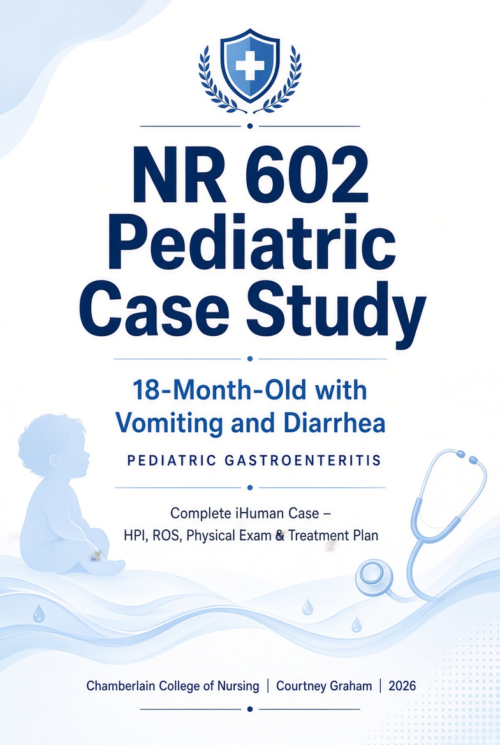 NR 602 Pediatric Case Study

18-Month-Old with Vomiting and Diarrhea

PEDIATRIC GASTROENTERITIS

Complete iHuman Case – HPI, ROS, Physical Exam & Treatment Plan

Chamberlain College of Nursing | Courtney Graham | 2026